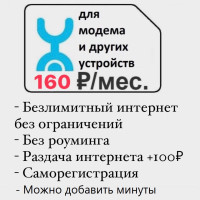 для модема и других устройств

160 ₽/мес.

- Безлимитный интернет без ограничений
- Без роуминга
- Раздача интернета +100₽
- Саморегистрация
- Можно добавить минуты